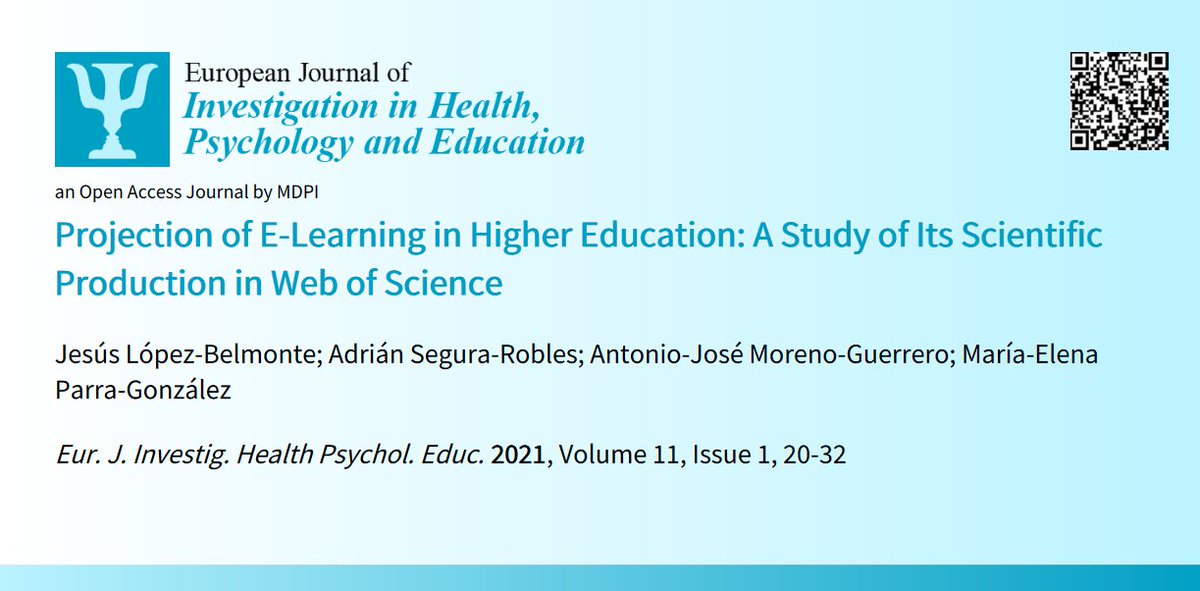 European Journal of
Investigation in Health, Psychology and Education

an Open Access Journal by MDPI

Projection of E-Learning in Higher Education: A Study of Its Scientific Production in Web of Science

Jesús López-Belmonte; Adrián Segura-Robles; Antonio-José Moreno-Guerrero; María-Elena Parra-González

Eur. J. Investig. Health Psychol. Educ. 2021, Volume 11, Issue 1, 20-32